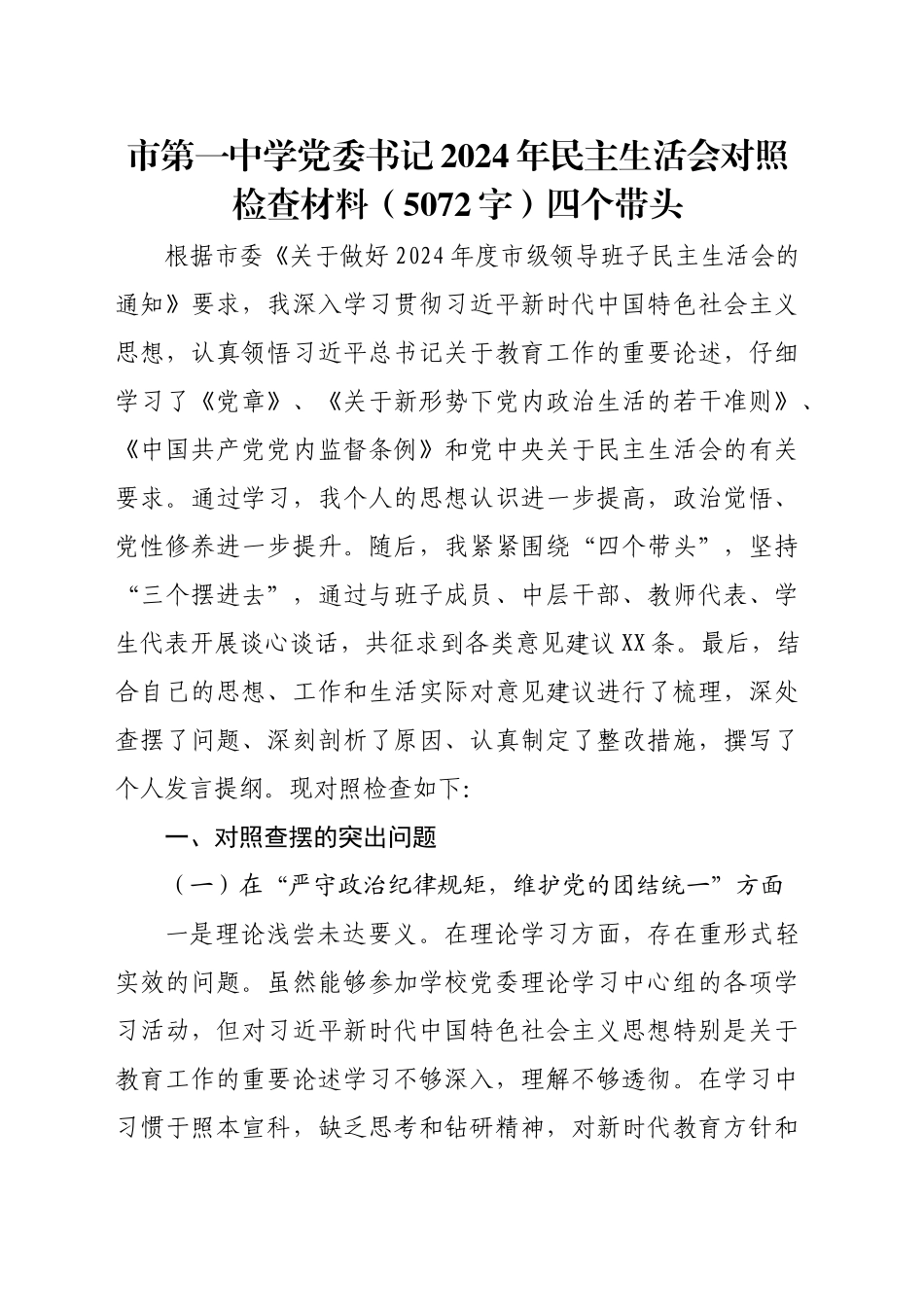 市第一中学党委书记2024年民主生活会对照检查材料（5072字）四个带头

根据市委《关于做好2024年度市级领导班子民主生活会的通知》要求，我深入学习贯彻习近平新时代中国特色社会主义思想，认真领悟习近平总书记关于教育工作的重要论述，仔细学习了《党章》、《关于新形势下党内政治生活的若干准则》、《中国共产党党内监督条例》和党中央关于民主生活会的有关要求。通过学习，我个人的思想认识进一步提高，政治觉悟、党性修养进一步提升。随后，我紧紧围绕“四个带头”，坚持“三个摆进去”，通过与班子成员、中层干部、教师代表、学生代表开展谈心谈话，共征求到各类意见建议XX条。最后，结合自己的思想、工作和生活实际对意见建议进行了梳理，深处查摆了问题、深刻剖析了原因、认真制定了整改措施，撰写了个人发言提纲。现对照检查如下:

一、对照查摆的突出问题

（一）在“严守政治纪律规矩，维护党的团结统一”方面

一是理论浅尝未达要义。在理论学习方面，存在重形式轻实效的问题。虽然能够参加学校党委理论学习中心组的各项学习活动，但对习近平新时代中国特色社会主义思想特别是关于教育工作的重要论述学习不够深入，理解不够透彻。在学习中习惯于照本宣科，缺乏思考和钻研精神，对新时代教育方针和